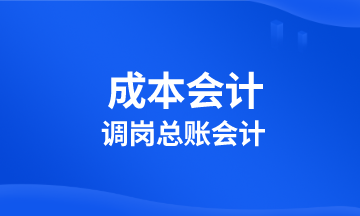 成本会计
调岗总账会计